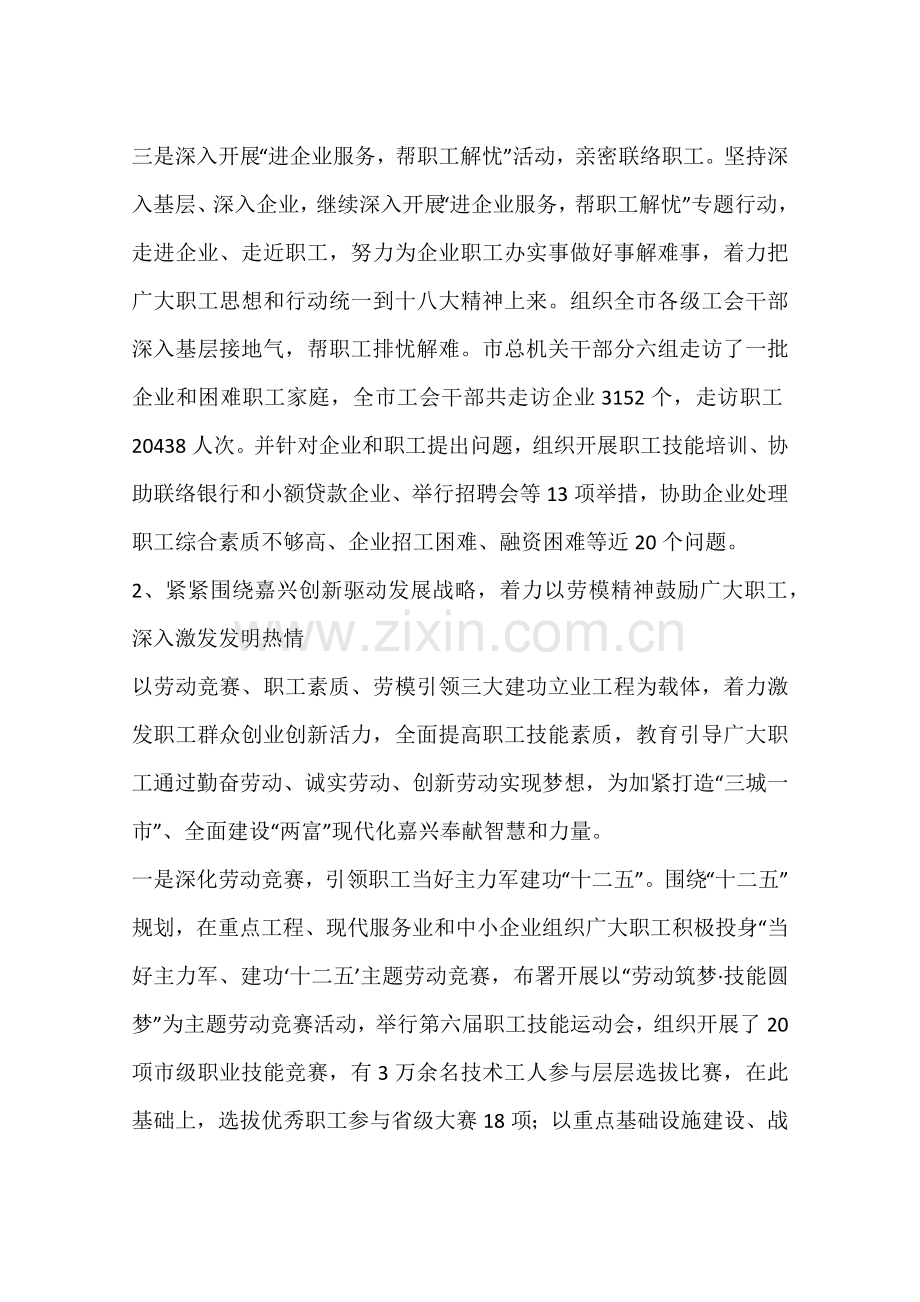 三是深入开展“进企业服务，帮职工解忧”活动，亲密联络职工。坚持深入基层、深入企业，继续深入开展“进企业服务，帮职工解忧”专题行动，走进企业、走近职工，努力为企业职工办实事做好事解难事，着力把广大职工思想和行动统一到十八大精神上来。组织全市各级工会干部深入基层接地气，帮职工排忧解难。市总机关干部分六组走访了一批企业和困难职工家庭，全市工会干部共走访企业3152个，走访职工20438人次。并针对企业和职工提出问题，组织开展职工技能培训、协助联络银行和小额贷款企业、举行招聘会等13项举措，协助企业处理职工综合素质不够高、企业招工困难、融资困难等近20个问题。

2、紧紧围绕嘉兴创新驱动发展战略，着力以劳模精神鼓励广大职工，深入激发发明热情

以劳动竞赛、职工素质、劳模引领三大建功立业工程为载体，着力激发职工群众创业创新活力，全面提高职工技能素质，教育引导广大职工通过勤奋劳动、诚实劳动、创新劳动实现梦想，为加紧打造“三城一市”、全面建设“两富”现代化嘉兴奉献智慧和力量。

一是深化劳动竞赛，引领职工当好主力军建功“十二五”。围绕“十二五”规划，在重点工程、现代服务业和中小企业组织广大职工积极投身“当好主力军、建功‘十二五’主题劳动竞赛，布署开展以“劳动筑梦·技能圆梦”为主题劳动竞赛活动，举行第六届职工技能运动会，组织开展了20项市级职业技能竞赛，有3万余名技术工人参与层层选拔比赛，在此基础上，选拔优秀职工参与省级大赛18项；以重点基础设施建设、战

www.zixin.com.cn